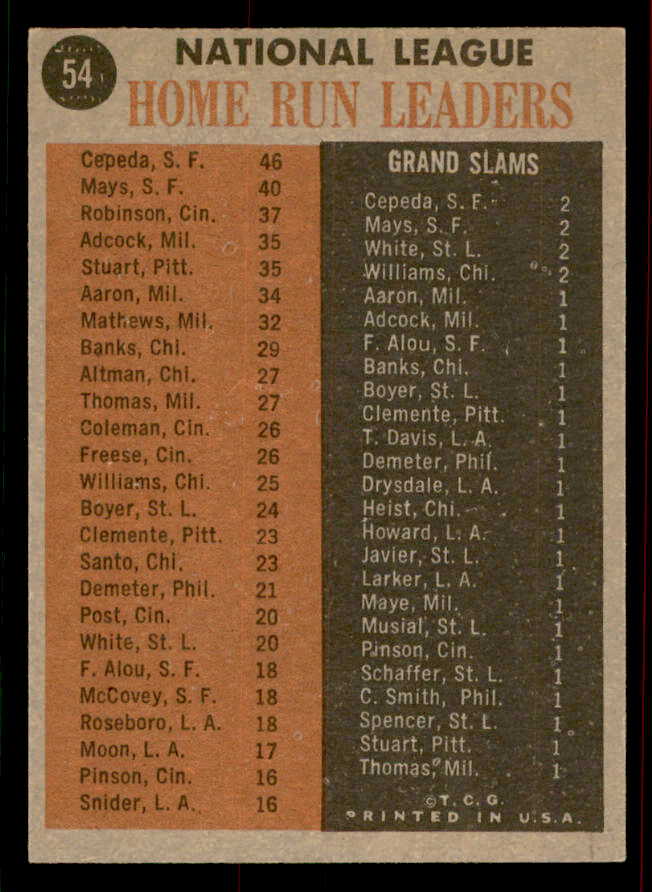 54

NATIONAL LEAGUE
HOME RUN LEADERS

| | |
|---|---|
| Cepeda, S. F. | 46 |
| Mays, S. F. | 40 |
| Robinson, Cin. | 37 |
| Adcock, Mil. | 35 |
| Stuart, Pitt. | 35 |
| Aaron, Mil. | 34 |
| Mathews, Mil. | 32 |
| Banks, Chi. | 29 |
| Altman, Chi. | 27 |
| Thomas, Mil. | 27 |
| Coleman, Cin. | 26 |
| Freese, Cin. | 26 |
| Williams, Chi. | 25 |
| Boyer, St. L. | 24 |
| Clemente, Pitt. | 23 |
| Santo, Chi. | 23 |
| Demeter, Phil. | 21 |
| Post, Cin. | 20 |
| White, St. L. | 20 |
| F. Alou, S. F. | 18 |
| McCovey, S. F. | 18 |
| Roseboro, L. A. | 18 |
| Moon, L. A. | 17 |
| Pinson, Cin. | 16 |
| Snider, L. A. | 16 |

GRAND SLAMS

| | |
|---|---|
| Cepeda, S. F. | 2 |
| Mays, S. F. | 2 |
| White, St. L. | 2 |
| Williams, Chi. | 2 |
| Aaron, Mil. | 1 |
| Adcock, Mil. | 1 |
| F. Alou, S. F. | 1 |
| Banks, Chi. | 1 |
| Boyer, St. L. | 1 |
| Clemente, Pitt. | 1 |
| T. Davis, L. A. | 1 |
| Demeter, Phil. | 1 |
| Drysdale, L. A. | 1 |
| Heist, Chi. | 1 |
| Howard, L. A. | 1 |
| Javier, St. L. | 1 |
| Larker, L. A. | 1 |
| Maye, Mil. | 1 |
| Musial, St. L. | 1 |
| Pinson, Cin. | 1 |
| Schaffer, St. L. | 1 |
| C. Smith, Phil. | 1 |
| Spencer, St. L. | 1 |
| Stuart, Pitt. | 1 |
| Thomas, Mil. | 1 |

©T. C. G.
PRINTED IN U.S.A.